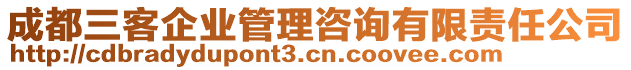 成都三客企业管理咨询有限责任公司
http://cdbradydupont3.cn.coovee.com